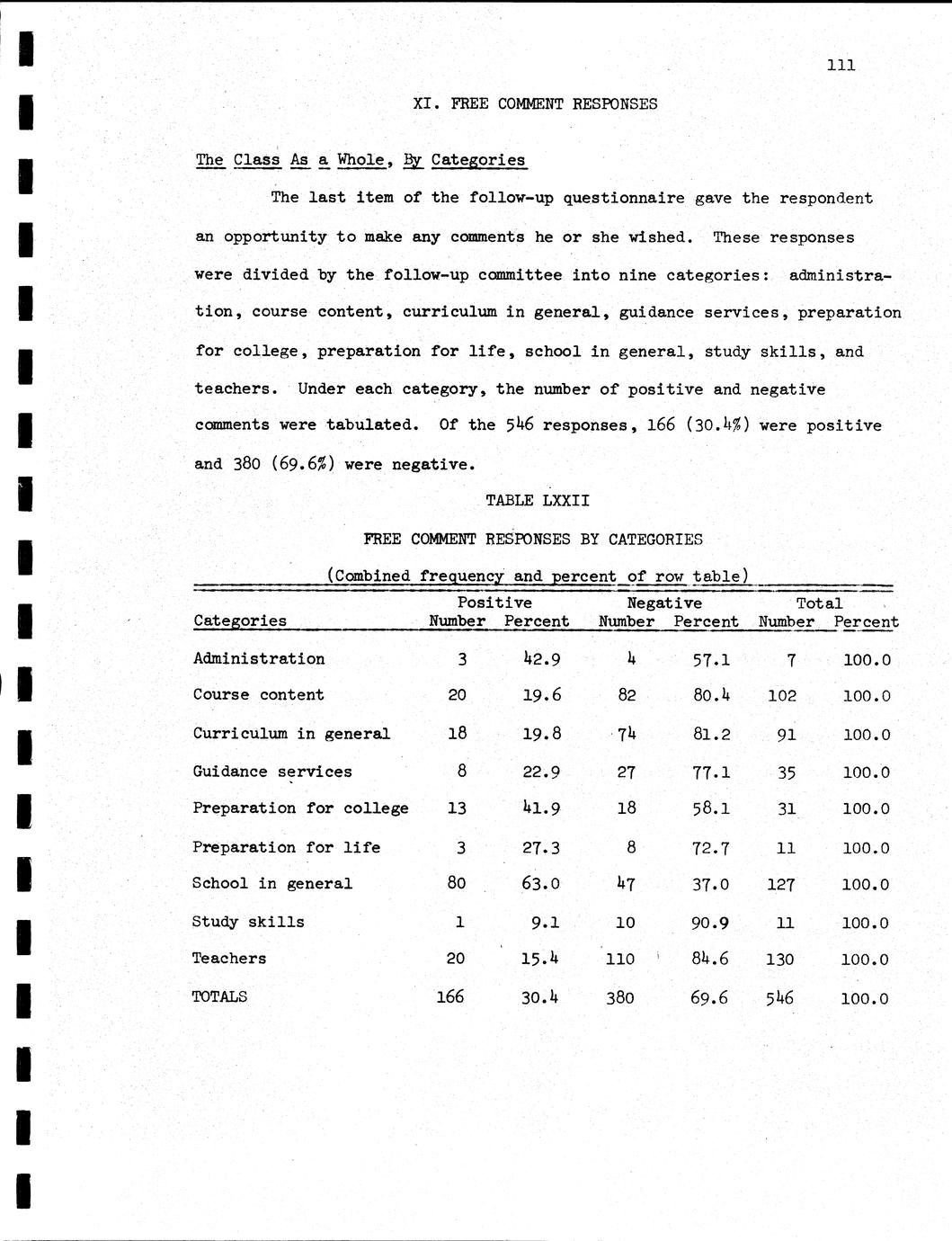 111

XI. FREE COMMENT RESPONSES

The Class As a Whole, By Categories

The last item of the follow-up questionnaire gave the respondent an opportunity to make any comments he or she wished. These responses were divided by the follow-up committee into nine categories: administration, course content, curriculum in general, guidance services, preparation for college, preparation for life, school in general, study skills, and teachers. Under each category, the number of positive and negative comments were tabulated. Of the 546 responses, 166 (30.4%) were positive and 380 (69.6%) were negative.

TABLE LXXII

FREE COMMENT RESPONSES BY CATEGORIES

(Combined frequency and percent of row table)

| Categories | Positive Number | Positive Percent | Negative Number | Negative Percent | Total Number | Total Percent |
|---|---|---|---|---|---|---|
| Administration | 3 | 42.9 | 4 | 57.1 | 7 | 100.0 |
| Course content | 20 | 19.6 | 82 | 80.4 | 102 | 100.0 |
| Curriculum in general | 18 | 19.8 | 74 | 81.2 | 91 | 100.0 |
| Guidance services | 8 | 22.9 | 27 | 77.1 | 35 | 100.0 |
| Preparation for college | 13 | 41.9 | 18 | 58.1 | 31 | 100.0 |
| Preparation for life | 3 | 27.3 | 8 | 72.7 | 11 | 100.0 |
| School in general | 80 | 63.0 | 47 | 37.0 | 127 | 100.0 |
| Study skills | 1 | 9.1 | 10 | 90.9 | 11 | 100.0 |
| Teachers | 20 | 15.4 | 110 | 84.6 | 130 | 100.0 |
| TOTALS | 166 | 30.4 | 380 | 69.6 | 546 | 100.0 |